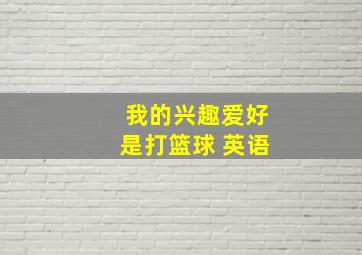 我的兴趣爱好
是打篮球 英语